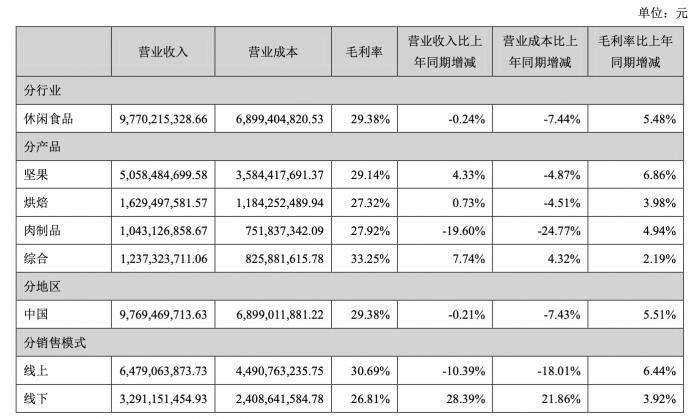 单位：元

| | 营业收入 | 营业成本 | 毛利率 | 营业收入比上年同期增减 | 营业成本比上年同期增减 | 毛利率比上年同期增减 |
|---|---|---|---|---|---|---|
| 分行业 | | | | | | |
| 休闲食品 | 9,770,215,328.66 | 6,899,404,820.53 | 29.38% | -0.24% | -7.44% | 5.48% |
| 分产品 | | | | | | |
| 坚果 | 5,058,484,699.58 | 3,584,417,691.37 | 29.14% | 4.33% | -4.87% | 6.86% |
| 烘焙 | 1,629,497,581.57 | 1,184,252,489.94 | 27.32% | 0.73% | -4.51% | 3.98% |
| 肉制品 | 1,043,126,858.67 | 751,837,342.09 | 27.92% | -19.60% | -24.77% | 4.94% |
| 综合 | 1,237,323,711.06 | 825,881,615.78 | 33.25% | 7.74% | 4.32% | 2.19% |
| 分地区 | | | | | | |
| 中国 | 9,769,469,713.63 | 6,899,011,881.22 | 29.38% | -0.21% | -7.43% | 5.51% |
| 分销售模式 | | | | | | |
| 线上 | 6,479,063,873.73 | 4,490,763,235.75 | 30.69% | -10.39% | -18.01% | 6.44% |
| 线下 | 3,291,151,454.93 | 2,408,641,584.78 | 26.81% | 28.39% | 21.86% | 3.92% |